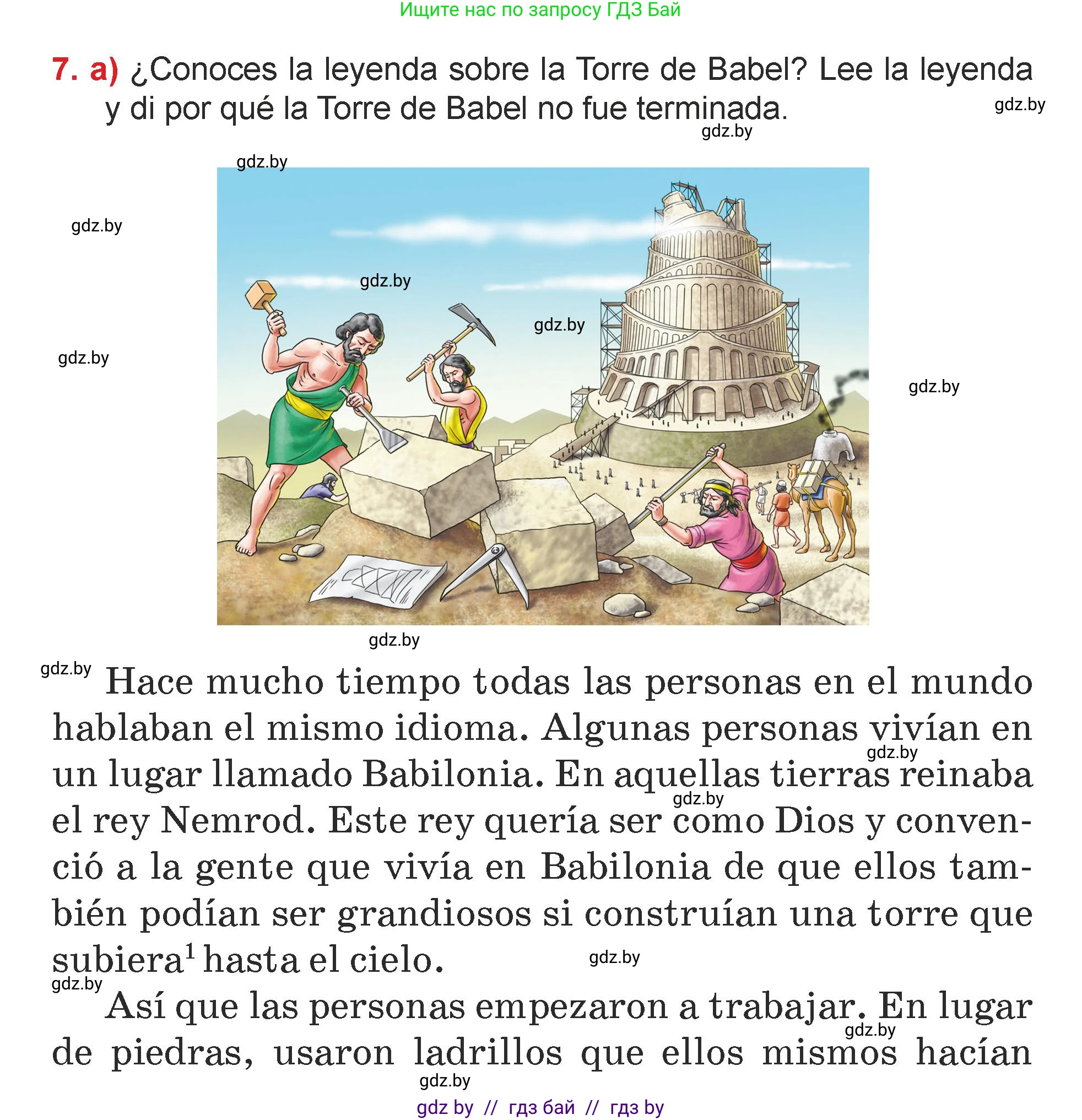 Ищите нас по запросу ГДЗ Бай

7. a) ¿Conoces la leyenda sobre la Torre de Babel? Lee la leyenda y di por qué la Torre de Babel no fue terminada.

gdz.by gdz.by gdz.by gdz.by gdz.by gdz.by gdz.by gdz.by gdz.by

gdz.by Hace mucho tiempo todas las personas en el mundo hablaban el mismo idioma. Algunas personas vivían en un lugar llamado Babilonia. En aquellas tierras reinaba el rey Nemrod. Este rey quería ser como Dios y convenció a la gente que vivía en Babilonia de que ellos también podían ser grandiosos si construían una torre que subiera$^1$ hasta el cielo.

gdz.by gdz.by gdz.by

gdz.by Así que las personas empezaron a trabajar. En lugar de piedras, usaron ladrillos que ellos mismos hacían

gdz.by gdz.by

gdz by // гдз бай // гдз by